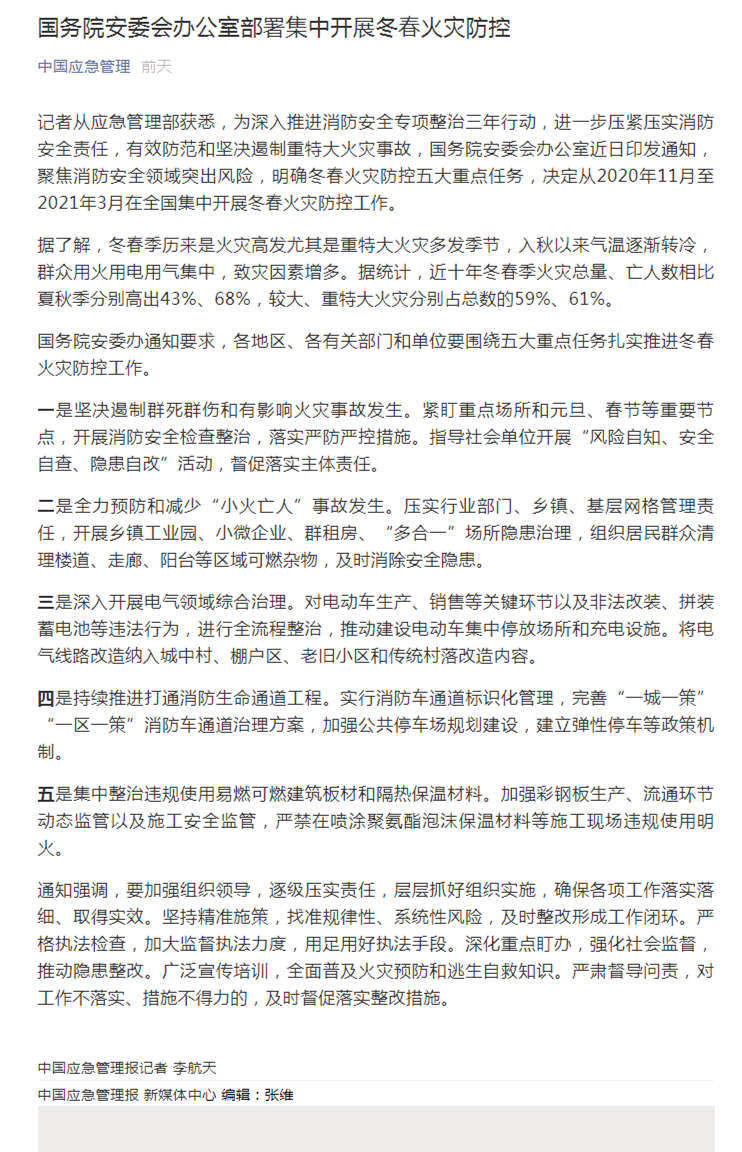 国务院安委会办公室部署集中开展冬春火灾防控

中国应急管理 前天

记者从应急管理部获悉，为深入推进消防安全专项整治三年行动，进一步压紧压实消防安全责任，有效防范和坚决遏制重特大火灾事故，国务院安委会办公室近日印发通知，聚焦消防安全领域突出风险，明确冬春火灾防控五大重点任务，决定从2020年11月至2021年3月在全国集中开展冬春火灾防控工作。

据了解，冬春季历来是火灾高发尤其是重特大火灾多发季节，入秋以来气温逐渐转冷，群众用火用电用气集中，致灾因素增多。据统计，近十年冬春季火灾总量、亡人数相比夏秋季分别高出43%、68%，较大、重特大火灾分别占总数的59%、61%。

国务院安委办通知要求，各地区、各有关部门和单位要围绕五大重点任务扎实推进冬春火灾防控工作。

一是坚决遏制群死群伤和有影响火灾事故发生。紧盯重点场所和元旦、春节等重要节点，开展消防安全检查整治，落实严防严控措施。指导社会单位开展“风险自知、安全自查、隐患自改”活动，督促落实主体责任。

二是全力预防和减少“小火亡人”事故发生。压实行业部门、乡镇、基层网格管理责任，开展乡镇工业园、小微企业、群租房、“多合一”场所隐患治理，组织居民群众清理楼道、走廊、阳台等区域可燃杂物，及时消除安全隐患。

三是深入开展电气领域综合治理。对电动车生产、销售等关键环节以及非法改装、拼装蓄电池等违法行为，进行全流程整治，推动建设电动车集中停放场所和充电设施。将电气线路改造纳入城中村、棚户区、老旧小区和传统村落改造内容。

四是持续推进打通消防生命通道工程。实行消防车通道标识化管理，完善“一城一策”“一区一策”消防车通道治理方案，加强公共停车场规划建设，建立弹性停车等政策机制。

五是集中整治违规使用易燃可燃建筑板材和隔热保温材料。加强彩钢板生产、流通环节动态监管以及施工安全监管，严禁在喷涂聚氨酯泡沫保温材料等施工现场违规使用明火。

通知强调，要加强组织领导，逐级压实责任，层层抓好组织实施，确保各项工作落实落细、取得实效。坚持精准施策，找准规律性、系统性风险，及时整改形成工作闭环。严格执法检查，加大监督执法力度，用足用好执法手段。深化重点盯办，强化社会监督，推动隐患整改。广泛宣传培训，全面普及火灾预防和逃生自救知识。严肃督导问责，对工作不落实、措施不得力的，及时督促落实整改措施。

中国应急管理报记者 李航天

中国应急管理报 新媒体中心 编辑：张维